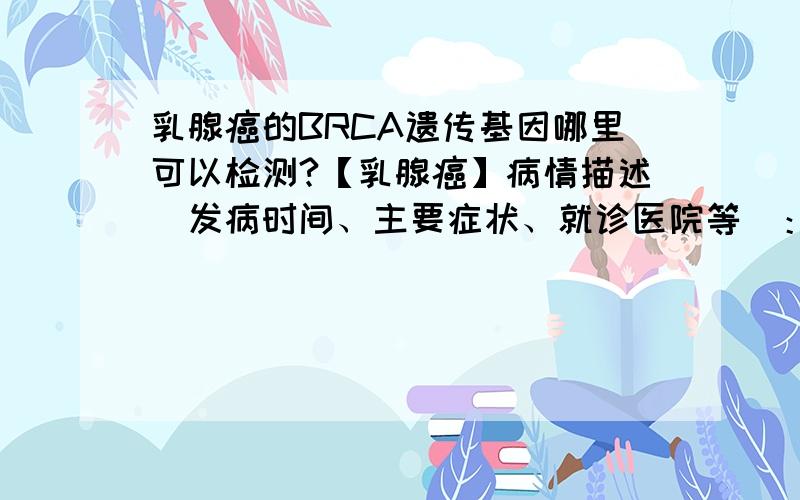 乳腺癌的BRCA遗传基因哪里可以检测?【乳腺癌】病情描述（发病时间、主要症状、就诊医院等）：